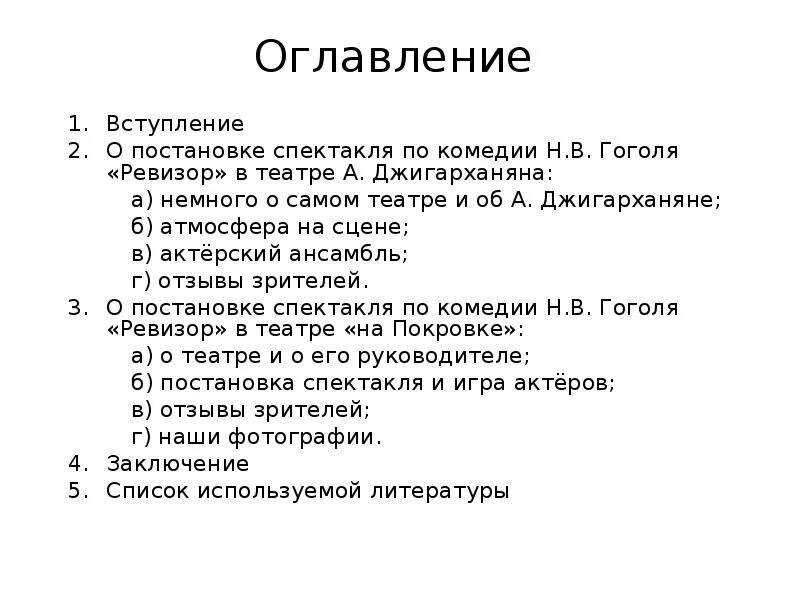 Оглавление

1. Вступление
2. О постановке спектакля по комедии Н.В. Гоголя «Ревизор» в театре А. Джигарханяна:
а) немного о самом театре и об А. Джигарханяне;
б) атмосфера на сцене;
в) актёрский ансамбль;
г) отзывы зрителей.
3. О постановке спектакля по комедии Н.В. Гоголя «Ревизор» в театре «на Покровке»:
а) о театре и о его руководителе;
б) постановка спектакля и игра актёров;
в) отзывы зрителей;
г) наши фотографии.
4. Заключение
5. Список используемой литературы